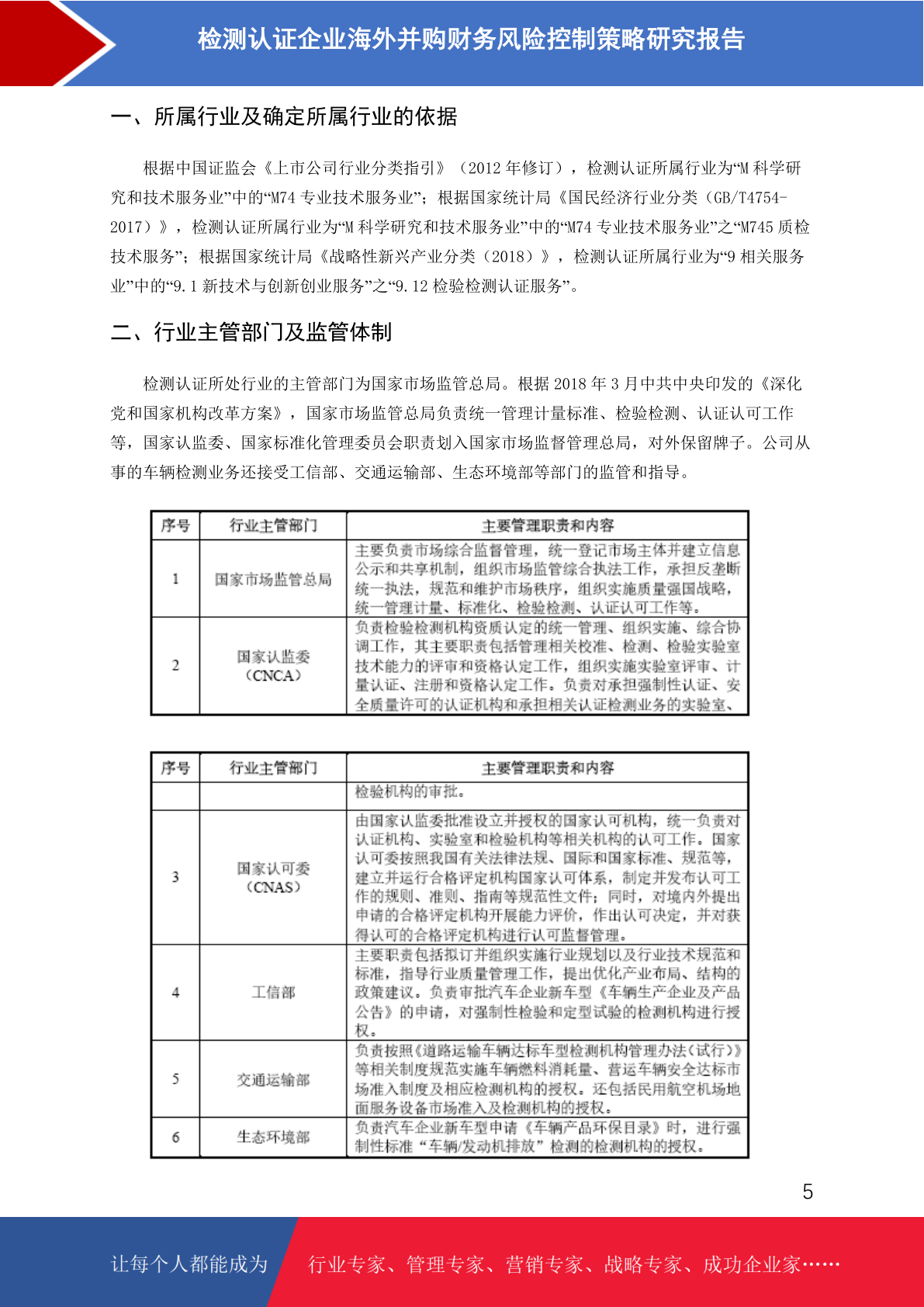 检测认证企业海外并购财务风险控制策略研究报告

一、所属行业及确定所属行业的依据

根据中国证监会《上市公司行业分类指引》（2012 年修订），检测认证所属行业为“M 科学研究和技术服务业”中的“M74 专业技术服务业”；根据国家统计局《国民经济行业分类（GB/T4754-2017）》，检测认证所属行业为“M 科学研究和技术服务业”中的“M74 专业技术服务业”之“M745 质检技术服务”；根据国家统计局《战略性新兴产业分类（2018）》，检测认证所属行业为“9 相关服务业”中的“9.1 新技术与创新创业服务”之“9.12 检验检测认证服务”。

二、行业主管部门及监管体制

检测认证所处行业的主管部门为国家市场监管总局。根据 2018 年 3 月中共中央印发的《深化党和国家机构改革方案》，国家市场监管总局负责统一管理计量标准、检验检测、认证认可工作等，国家认监委、国家标准化管理委员会职责划入国家市场监督管理总局，对外保留牌子。公司从事的车辆检测业务还接受工信部、交通运输部、生态环境部等部门的监管和指导。

| 序号 | 行业主管部门 | 主要管理职责和内容 |
|---|---|---|
| 1 | 国家市场监管总局 | 主要负责市场综合监督管理，统一登记市场主体并建立信息公示和共享机制，组织市场监管综合执法工作，承担反垄断统一执法，规范和维护市场秩序，组织实施质量强国战略，统一管理计量、标准化、检验检测、认证认可工作等。 |
| 2 | 国家认监委（CNCA） | 负责检验检测机构资质认定的统一管理、组织实施、综合协调工作，其主要职责包括管理相关校准、检测、检验实验室技术能力的评审和资格认定工作，组织实施实验室评审、计量认证、注册和资格认定工作。负责对承担强制性认证、安全质量许可的认证机构和承担相关认证检测业务的实验室、 |

| 序号 | 行业主管部门 | 主要管理职责和内容 |
|---|---|---|
| | | 检验机构的审批。 |
| 3 | 国家认可委（CNAS） | 由国家认监委批准设立并授权的国家认可机构，统一负责对认证机构、实验室和检验机构等相关机构的认可工作。国家认可委按照我国有关法律法规、国际和国家标准、规范等，建立并运行合格评定机构国家认可体系，制定并发布认可工作的规则、准则、指南等规范性文件；同时，对境内外提出申请的合格评定机构开展能力评价，作出认可决定，并对获得认可的合格评定机构进行认可监督管理。 |
| 4 | 工信部 | 主要职责包括拟订并组织实施行业规划以及行业技术规范和标准，指导行业质量管理工作，提出优化产业布局、结构的政策建议。负责审批汽车企业新车型《车辆生产企业及产品公告》的申请，对强制性检验和定型试验的检测机构进行授权。 |
| 5 | 交通运输部 | 负责按照《道路运输车辆达标车型检测机构管理办法（试行）》等相关制度规范实施车辆燃料消耗量、营运车辆安全达标市场准入制度及相应检测机构的授权。还包括民用航空机场地面服务设备市场准入及检测机构的授权。 |
| 6 | 生态环境部 | 负责汽车企业新车型申请《车辆产品环保目录》时，进行强制性标准“车辆/发动机排放”检测的检测机构的授权。 |

5

让每个人都能成为 行业专家、管理专家、营销专家、战略专家、成功企业家……